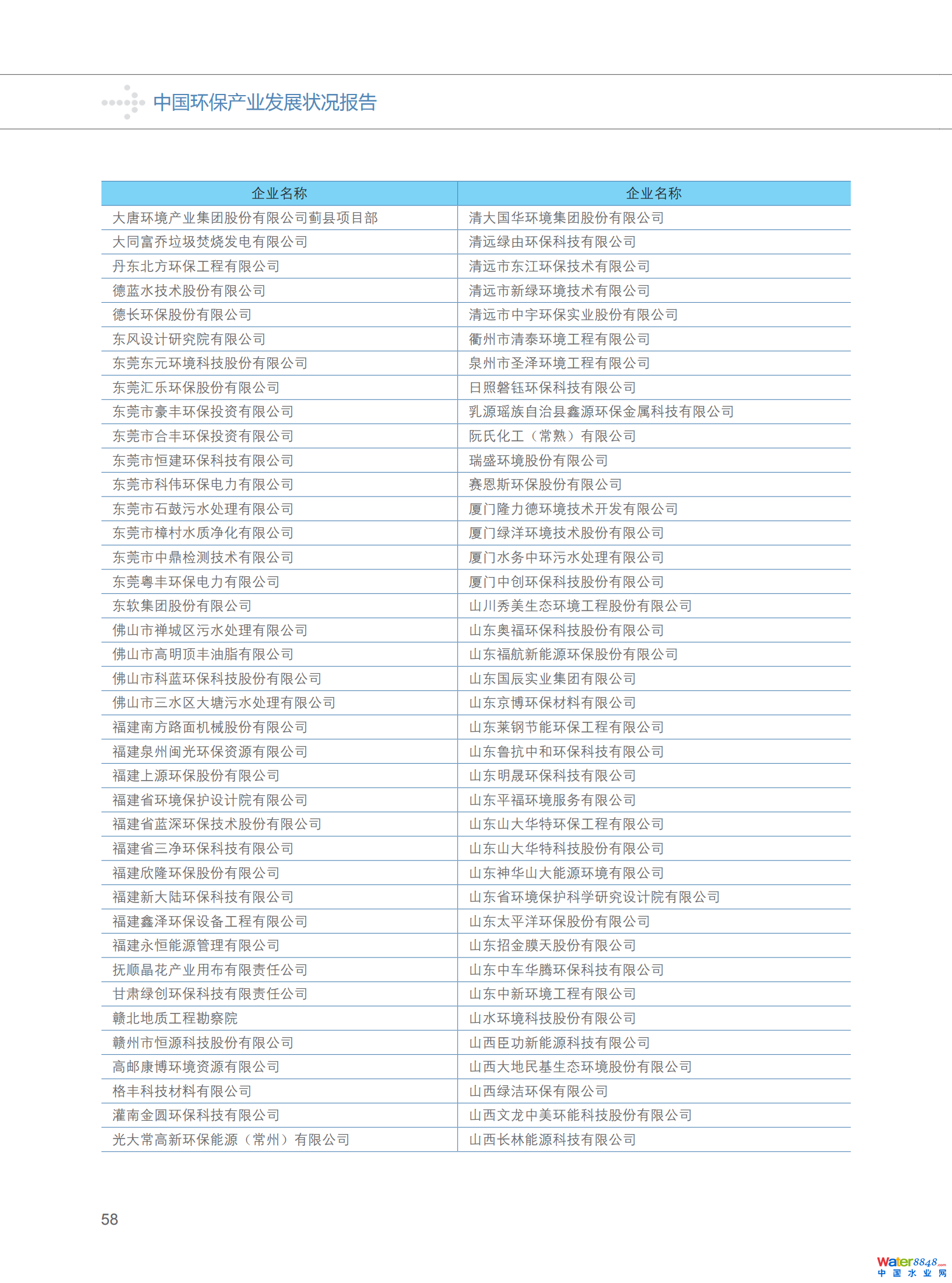 中国环保产业发展状况报告

| 企业名称 | 企业名称 |
|---|---|
| 大唐环境产业集团股份有限公司蓟县项目部 | 清大国华环境集团股份有限公司 |
| 大同富乔垃圾焚烧发电有限公司 | 清远绿由环保科技有限公司 |
| 丹东北方环保工程有限公司 | 清远市东江环保技术有限公司 |
| 德蓝水技术股份有限公司 | 清远市新绿环境技术有限公司 |
| 德长环保股份有限公司 | 清远市中宇环保实业股份有限公司 |
| 东风设计研究院有限公司 | 衢州市清泰环境工程有限公司 |
| 东莞东元环境科技股份有限公司 | 泉州市圣泽环境工程有限公司 |
| 东莞汇乐环保股份有限公司 | 日照磐钰环保科技有限公司 |
| 东莞市豪丰环保投资有限公司 | 乳源瑶族自治县鑫源环保金属科技有限公司 |
| 东莞市合丰环保投资有限公司 | 阮氏化工（常熟）有限公司 |
| 东莞市恒建环保科技有限公司 | 瑞盛环境股份有限公司 |
| 东莞市科伟环保电力有限公司 | 赛恩斯环保股份有限公司 |
| 东莞市石鼓污水处理有限公司 | 厦门隆力德环境技术开发有限公司 |
| 东莞市樟村水质净化有限公司 | 厦门绿洋环境技术股份有限公司 |
| 东莞市中鼎检测技术有限公司 | 厦门水务中环污水处理有限公司 |
| 东莞粤丰环保电力有限公司 | 厦门中创环保科技股份有限公司 |
| 东软集团股份有限公司 | 山川秀美生态环境工程股份有限公司 |
| 佛山市禅城区污水处理有限公司 | 山东奥福环保科技股份有限公司 |
| 佛山市高明顶丰油脂有限公司 | 山东福航新能源环保股份有限公司 |
| 佛山市科蓝环保科技股份有限公司 | 山东国辰实业集团有限公司 |
| 佛山市三水区大塘污水处理有限公司 | 山东京博环保材料有限公司 |
| 福建南方路面机械股份有限公司 | 山东莱钢节能环保工程有限公司 |
| 福建泉州闽光环保资源有限公司 | 山东鲁抗中和环保科技有限公司 |
| 福建上源环保股份有限公司 | 山东明晟环保科技有限公司 |
| 福建省环境保护设计院有限公司 | 山东平福环境服务有限公司 |
| 福建省蓝深环保技术股份有限公司 | 山东山大华特环保工程有限公司 |
| 福建省三净环保科技有限公司 | 山东山大华特科技股份有限公司 |
| 福建欣隆环保股份有限公司 | 山东神华山大能源环境有限公司 |
| 福建新大陆环保科技有限公司 | 山东省环境保护科学研究设计院有限公司 |
| 福建鑫泽环保设备工程有限公司 | 山东太平洋环保股份有限公司 |
| 福建永恒能源管理有限公司 | 山东招金膜天股份有限公司 |
| 抚顺晶花产业用布有限责任公司 | 山东中车华腾环保科技有限公司 |
| 甘肃绿创环保科技有限责任公司 | 山东中新环境工程有限公司 |
| 赣北地质工程勘察院 | 山水环境科技股份有限公司 |
| 赣州市恒源科技股份有限公司 | 山西臣功新能源科技有限公司 |
| 高邮康博环境资源有限公司 | 山西大地民基生态环境股份有限公司 |
| 格丰科技材料有限公司 | 山西绿洁环保有限公司 |
| 灌南金圆环保科技有限公司 | 山西文龙中美环能科技股份有限公司 |
| 光大常高新环保能源（常州）有限公司 | 山西长林能源科技有限公司 |

58

Water8848.com 中国水业网